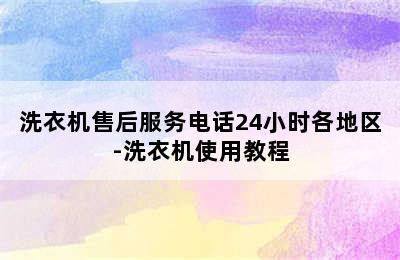 洗衣机售后服务电话24小时各地区-洗衣机使用教程